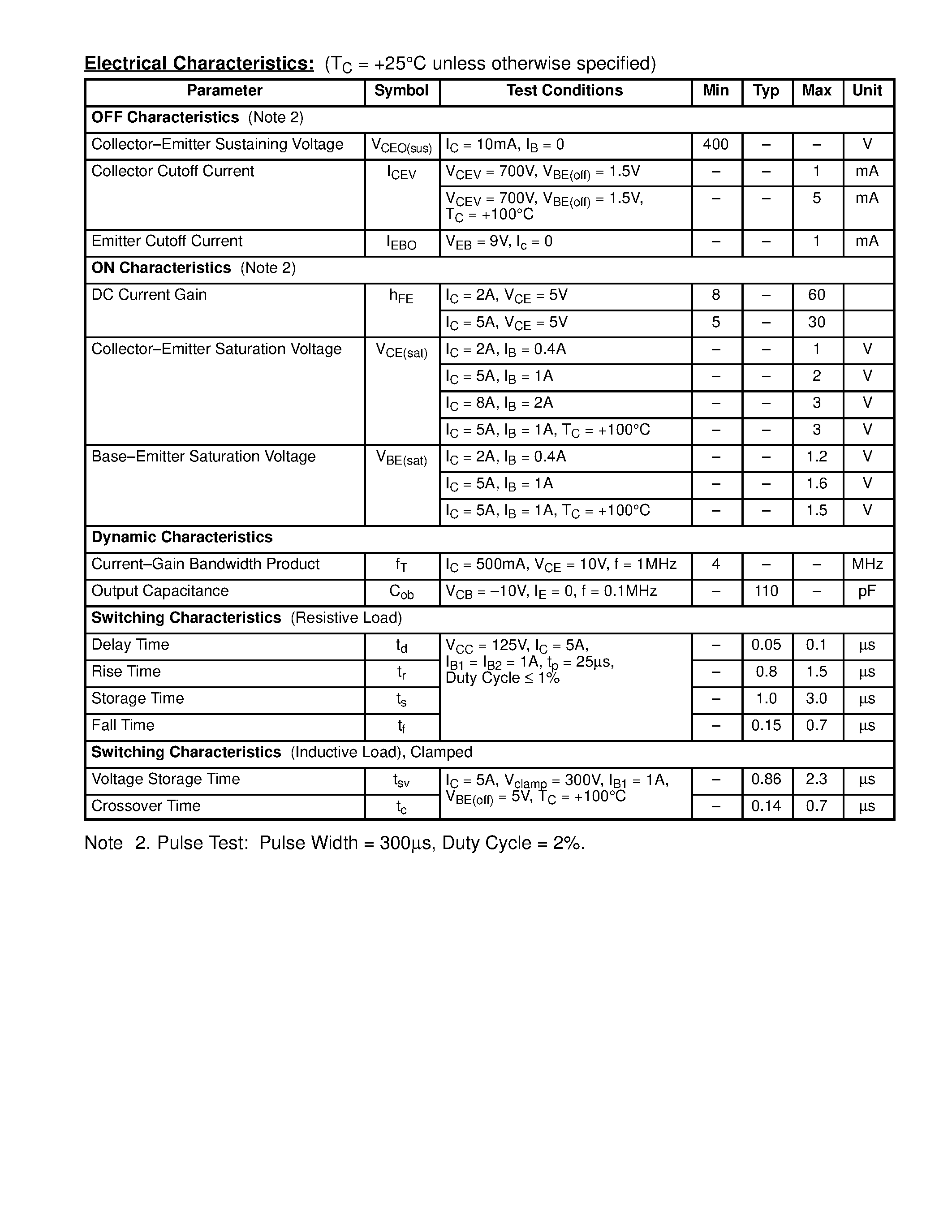 Electrical Characteristics: ($T_C$ = +25°C unless otherwise specified)

| Parameter | Symbol | Test Conditions | Min | Typ | Max | Unit |
|---|---|---|---|---|---|---|
| OFF Characteristics (Note 2) | | | | | | |
| Collector–Emitter Sustaining Voltage | $V_{CEO(sus)}$ | $I_C$ = 10mA, $I_B$ = 0 | 400 | – | – | V |
| Collector Cutoff Current | $I_{CEV}$ | $V_{CEV}$ = 700V, $V_{BE(off)}$ = 1.5V | – | – | 1 | mA |
| | | $V_{CEV}$ = 700V, $V_{BE(off)}$ = 1.5V, $T_C$ = +100°C | – | – | 5 | mA |
| Emitter Cutoff Current | $I_{EBO}$ | $V_{EB}$ = 9V, $I_c$ = 0 | – | – | 1 | mA |
| ON Characteristics (Note 2) | | | | | | |
| DC Current Gain | $h_{FE}$ | $I_C$ = 2A, $V_{CE}$ = 5V | 8 | – | 60 | |
| | | $I_C$ = 5A, $V_{CE}$ = 5V | 5 | – | 30 | |
| Collector–Emitter Saturation Voltage | $V_{CE(sat)}$ | $I_C$ = 2A, $I_B$ = 0.4A | – | – | 1 | V |
| | | $I_C$ = 5A, $I_B$ = 1A | – | – | 2 | V |
| | | $I_C$ = 8A, $I_B$ = 2A | – | – | 3 | V |
| | | $I_C$ = 5A, $I_B$ = 1A, $T_C$ = +100°C | – | – | 3 | V |
| Base–Emitter Saturation Voltage | $V_{BE(sat)}$ | $I_C$ = 2A, $I_B$ = 0.4A | – | – | 1.2 | V |
| | | $I_C$ = 5A, $I_B$ = 1A | – | – | 1.6 | V |
| | | $I_C$ = 5A, $I_B$ = 1A, $T_C$ = +100°C | – | – | 1.5 | V |
| Dynamic Characteristics | | | | | | |
| Current–Gain Bandwidth Product | $f_T$ | $I_C$ = 500mA, $V_{CE}$ = 10V, f = 1MHz | 4 | – | – | MHz |
| Output Capacitance | $C_{ob}$ | $V_{CB}$ = –10V, $I_E$ = 0, f = 0.1MHz | – | 110 | – | pF |
| Switching Characteristics (Resistive Load) | | | | | | |
| Delay Time | $t_d$ | $V_{CC}$ = 125V, $I_C$ = 5A, $I_{B1}$ = $I_{B2}$ = 1A, $t_p$ = 25µs, Duty Cycle ≤ 1% | – | 0.05 | 0.1 | µs |
| Rise Time | $t_r$ | | – | 0.8 | 1.5 | µs |
| Storage Time | $t_s$ | | – | 1.0 | 3.0 | µs |
| Fall Time | $t_f$ | | – | 0.15 | 0.7 | µs |
| Switching Characteristics (Inductive Load), Clamped | | | | | | |
| Voltage Storage Time | $t_{sv}$ | $I_C$ = 5A, $V_{clamp}$ = 300V, $I_{B1}$ = 1A, $V_{BE(off)}$ = 5V, $T_C$ = +100°C | – | 0.86 | 2.3 | µs |
| Crossover Time | $t_c$ | | – | 0.14 | 0.7 | µs |

Note 2. Pulse Test: Pulse Width = 300µs, Duty Cycle = 2%.